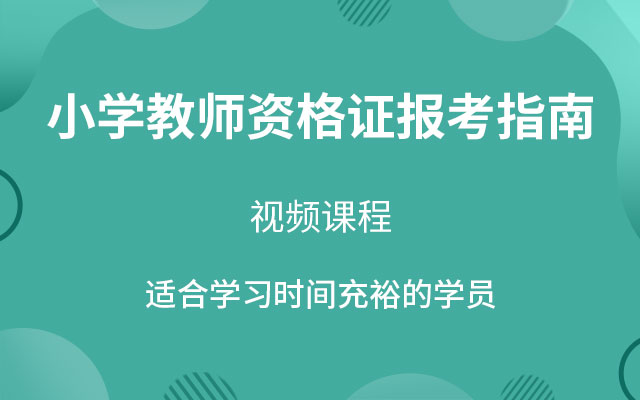 小学教师资格证报考指南

视频课程

适合学习时间充裕的学员